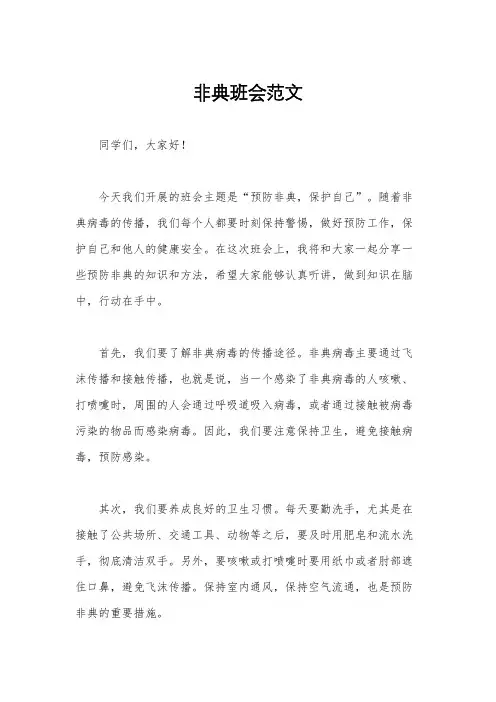 非典班会范文

同学们，大家好！

今天我们开展的班会主题是“预防非典，保护自己”。随着非典病毒的传播，我们每个人都要时刻保持警惕，做好预防工作，保护自己和他人的健康安全。在这次班会上，我将和大家一起分享一些预防非典的知识和方法，希望大家能够认真听讲，做到知识在脑中，行动在手中。

首先，我们要了解非典病毒的传播途径。非典病毒主要通过飞沫传播和接触传播，也就是说，当一个感染了非典病毒的人咳嗽、打喷嚏时，周围的人会通过呼吸道吸入病毒，或者通过接触被病毒污染的物品而感染病毒。因此，我们要注意保持卫生，避免接触病毒，预防感染。

其次，我们要养成良好的卫生习惯。每天要勤洗手，尤其是在接触了公共场所、交通工具、动物等之后，要及时用肥皂和流水洗手，彻底清洁双手。另外，要咳嗽或打喷嚏时要用纸巾或者肘部遮住口鼻，避免飞沫传播。保持室内通风，保持空气流通，也是预防非典的重要措施。